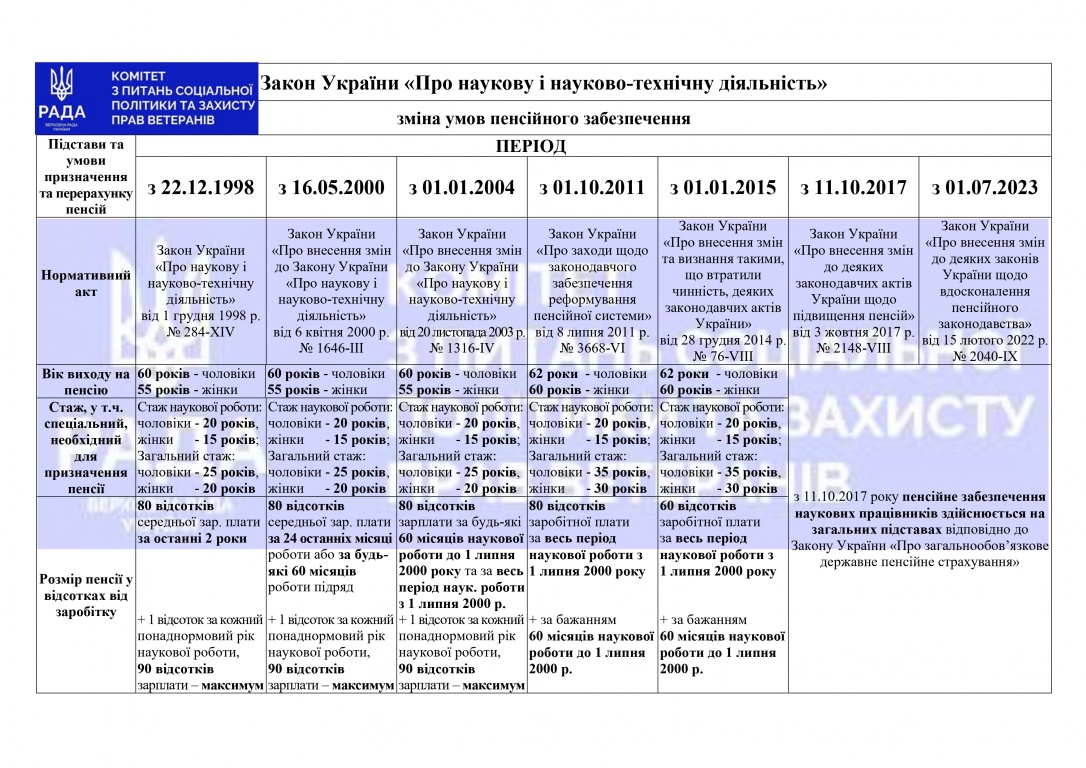 РАДА
ВЕРХОВНА РАДА УКРАЇНИ
КОМІТЕТ З ПИТАНЬ СОЦІАЛЬНОЇ ПОЛІТИКИ ТА ЗАХИСТУ ПРАВ ВЕТЕРАНІВ

Закон України «Про наукову і науково-технічну діяльність»

зміна умов пенсійного забезпечення

| Підстави та умови призначення та перерахунку пенсій | ПЕРІОД | | | | | | |
|---|---|---|---|---|---|---|---|
| | з 22.12.1998 | з 16.05.2000 | з 01.01.2004 | з 01.10.2011 | з 01.01.2015 | з 11.10.2017 | з 01.07.2023 |
| Нормативний акт | Закон України «Про наукову і науково-технічну діяльність» від 1 грудня 1998 р. № 284-XIV | Закон України «Про внесення змін до Закону України «Про наукову і науково-технічну діяльність» від 6 квітня 2000 р. № 1646-III | Закон України «Про внесення змін до Закону України «Про наукову і науково-технічну діяльність» від 20 листопада 2003 р. № 1316-IV | Закон України «Про заходи щодо законодавчого забезпечення реформування пенсійної системи» від 8 липня 2011 р. № 3668-VI | Закон України «Про внесення змін та визнання такими, що втратили чинність, деяких законодавчих актів України» від 28 грудня 2014 р. № 76-VIII | Закон України «Про внесення змін до деяких законодавчих актів України щодо підвищення пенсій» від 3 жовтня 2017 р. № 2148-VIII | Закон України «Про внесення змін до деяких законів України щодо вдосконалення пенсійного законодавства» від 15 лютого 2022 р. № 2040-IX |
| Вік виходу на пенсію | 60 років - чоловіки 55 років - жінки | 60 років - чоловіки 55 років - жінки | 60 років - чоловіки 55 років - жінки | 62 роки - чоловіки 60 років - жінки | 62 роки - чоловіки 60 років - жінки | з 11.10.2017 року пенсійне забезпечення наукових працівників здійснюється на загальних підставах відповідно до Закону України «Про загальнообов'язкове державне пенсійне страхування» | |
| Стаж, у т.ч. спеціальний, необхідний для призначення пенсії | Стаж наукової роботи: чоловіки - 20 років, жінки - 15 років; Загальний стаж: чоловіки - 25 років, жінки - 20 років | Стаж наукової роботи: чоловіки - 20 років, жінки - 15 років; Загальний стаж: чоловіки - 25 років, жінки - 20 років | Стаж наукової роботи: чоловіки - 20 років, жінки - 15 років; Загальний стаж: чоловіки - 25 років, жінки - 20 років | Стаж наукової роботи: чоловіки - 20 років, жінки - 15 років; Загальний стаж: чоловіки - 35 років, жінки - 30 років | Стаж наукової роботи: чоловіки - 20 років, жінки - 15 років; Загальний стаж: чоловіки - 35 років, жінки - 30 років | | |
| Розмір пенсії у відсотках від заробітку | 80 відсотків середньої зар. плати за останні 2 роки + 1 відсоток за кожний понаднормовий рік наукової роботи, 90 відсотків зарплати – максимум | 80 відсотків середньої зар. плати за 24 останніх місяці роботи або за будь-які 60 місяців роботи підряд + 1 відсоток за кожний понаднормовий рік наукової роботи, 90 відсотків зарплати – максимум | 80 відсотків зарплати за будь-які 60 місяців наукової роботи до 1 липня 2000 року та за весь період наук. роботи з 1 липня 2000 р. + 1 відсоток за кожний понаднормовий рік наукової роботи, 90 відсотків зарплати – максимум | 80 відсотків заробітної плати за весь період наукової роботи з 1 липня 2000 року + за бажанням 60 місяців наукової роботи до 1 липня 2000 р. | 60 відсотків заробітної плати за весь період наукової роботи з 1 липня 2000 року + за бажанням 60 місяців наукової роботи до 1 липня 2000 р. | | |